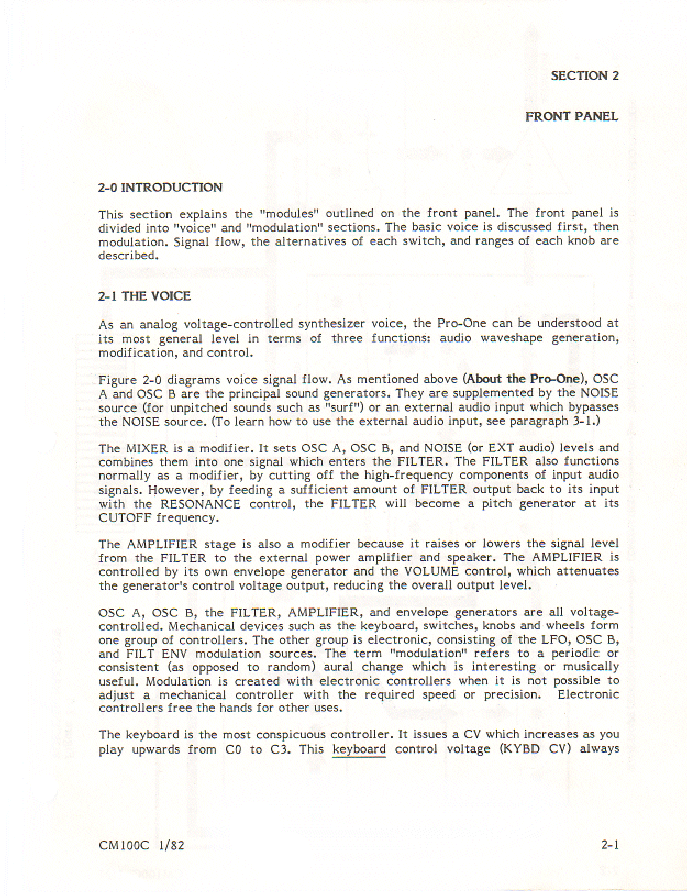 SECTION 2

FRONT PANEL

2-0 INTRODUCTION

This section explains the "modules" outlined on the front panel. The front panel is divided into "voice" and "modulation" sections. The basic voice is discussed first, then modulation. Signal flow, the alternatives of each switch, and ranges of each knob are described.

2-1 THE VOICE

As an analog voltage-controlled synthesizer voice, the Pro-One can be understood at its most general level in terms of three functions: audio waveshape generation, modification, and control.

Figure 2-0 diagrams voice signal flow. As mentioned above (About the Pro-One), OSC A and OSC B are the principal sound generators. They are supplemented by the NOISE source (for unpitched sounds such as "surf") or an external audio input which bypasses the NOISE source. (To learn how to use the external audio input, see paragraph 3-1.)

The MIXER is a modifier. It sets OSC A, OSC B, and NOISE (or EXT audio) levels and combines them into one signal which enters the FILTER. The FILTER also functions normally as a modifier, by cutting off the high-frequency components of input audio signals. However, by feeding a sufficient amount of FILTER output back to its input with the RESONANCE control, the FILTER will become a pitch generator at its CUTOFF frequency.

The AMPLIFIER stage is also a modifier because it raises or lowers the signal level from the FILTER to the external power amplifier and speaker. The AMPLIFIER is controlled by its own envelope generator and the VOLUME control, which attenuates the generator's control voltage output, reducing the overall output level.

OSC A, OSC B, the FILTER, AMPLIFIER, and envelope generators are all voltage-controlled. Mechanical devices such as the keyboard, switches, knobs and wheels form one group of controllers. The other group is electronic, consisting of the LFO, OSC B, and FILT ENV modulation sources. The term "modulation" refers to a periodic or consistent (as opposed to random) aural change which is interesting or musically useful. Modulation is created with electronic controllers when it is not possible to adjust a mechanical controller with the required speed or precision. Electronic controllers free the hands for other uses.

The keyboard is the most conspicuous controller. It issues a CV which increases as you play upwards from C0 to C3. This keyboard control voltage (KYBD CV) always

CM100C 1/82

2-1